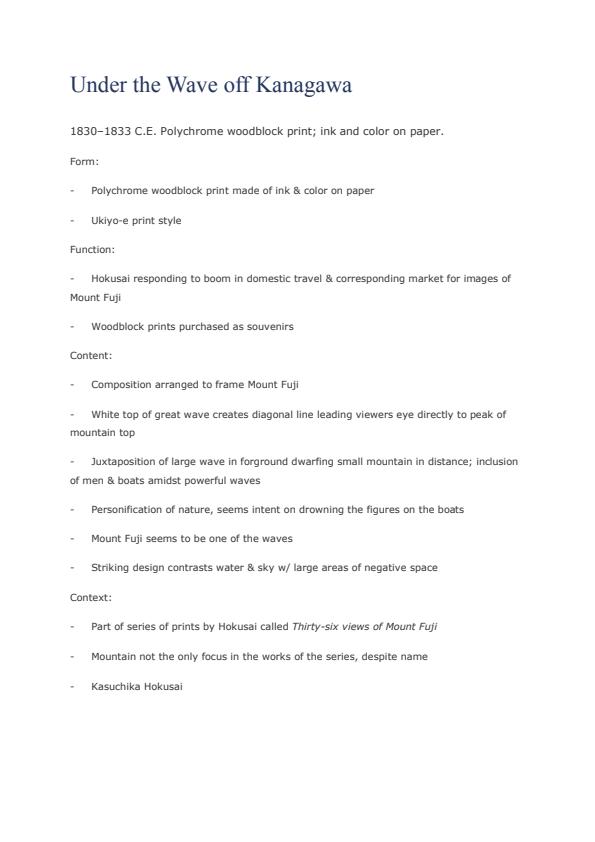 Under the Wave off Kanagawa

1830–1833 C.E. Polychrome woodblock print; ink and color on paper.

Form:

- Polychrome woodblock print made of ink & color on paper

- Ukiyo-e print style

Function:

- Hokusai responding to boom in domestic travel & corresponding market for images of Mount Fuji

- Woodblock prints purchased as souvenirs

Content:

- Composition arranged to frame Mount Fuji

- White top of great wave creates diagonal line leading viewers eye directly to peak of mountain top

- Juxtaposition of large wave in forground dwarfing small mountain in distance; inclusion of men & boats amidst powerful waves

- Personification of nature, seems intent on drowning the figures on the boats

- Mount Fuji seems to be one of the waves

- Striking design contrasts water & sky w/ large areas of negative space

Context:

- Part of series of prints by Hokusai called Thirty-six views of Mount Fuji

- Mountain not the only focus in the works of the series, despite name

- Kasuchika Hokusai